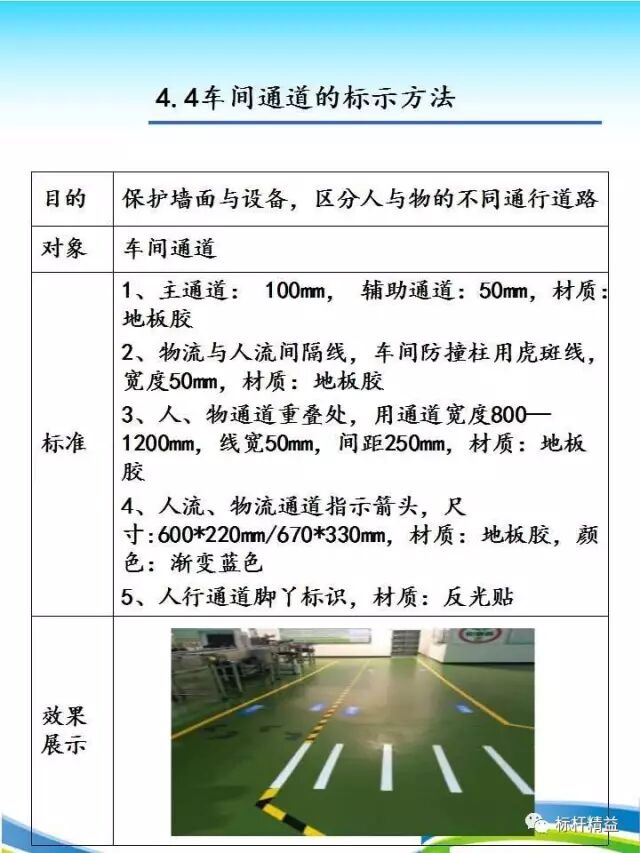 4.4车间通道的标示方法

| 目的 | 保护墙面与设备，区分人与物的不同通行道路 |
|---|---|
| 对象 | 车间通道 |
| 标准 | 1、主通道： 100mm， 辅助通道：50mm，材质：地板胶<br>2、物流与人流间隔线，车间防撞柱用虎斑线，宽度50mm，材质：地板胶<br>3、人、物通道重叠处，用通道宽度800—1200mm，线宽50mm，间距250mm，材质：地板胶<br>4、人流、物流通道指示箭头，尺寸:600\*220mm/670\*330mm，材质：地板胶，颜色：渐变蓝色<br>5、人行通道脚丫标识，材质：反光贴 |
| 效果展示 | |

标杆精益